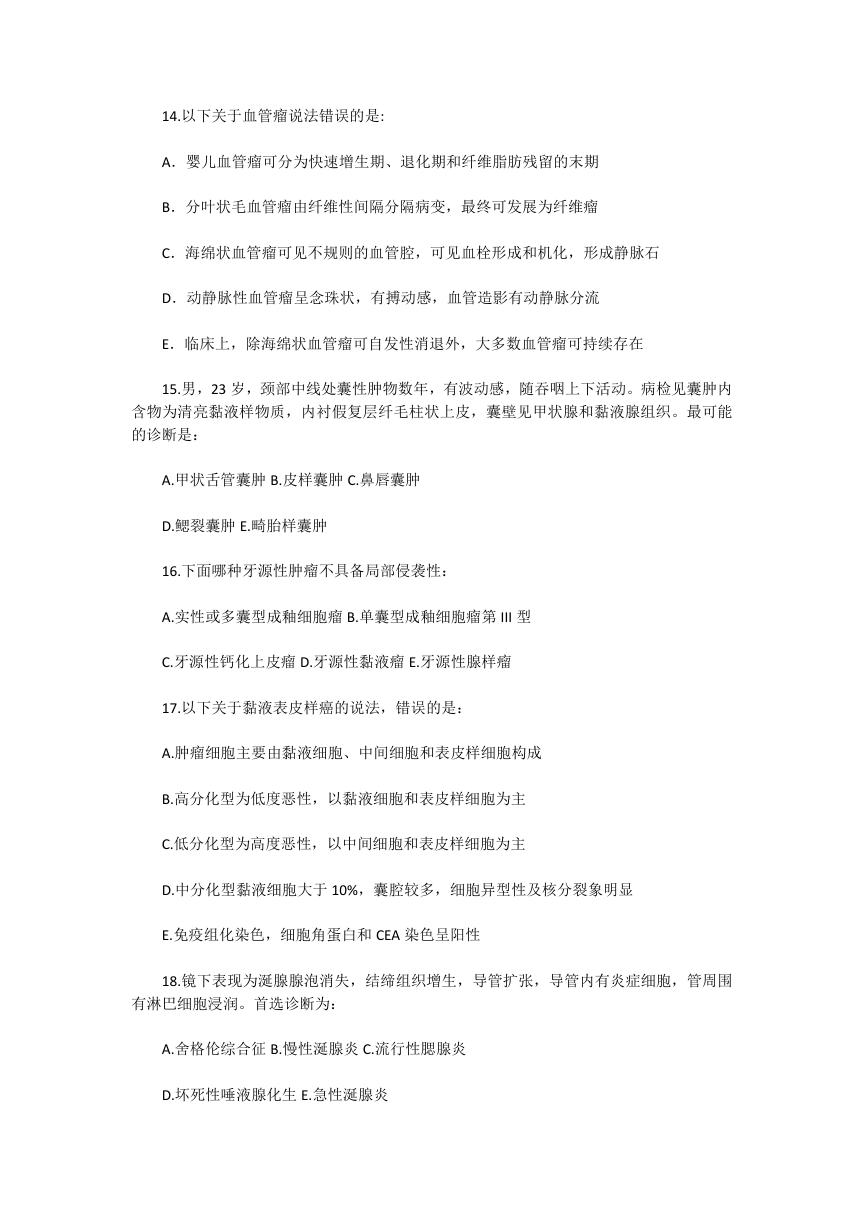 14.以下关于血管瘤说法错误的是:

A. 婴儿血管瘤可分为快速增生期、退化期和纤维脂肪残留的末期

B. 分叶状毛血管瘤由纤维性间隔分隔病变，最终可发展为纤维瘤

C. 海绵状血管瘤可见不规则的血管腔，可见血栓形成和机化，形成静脉石

D. 动静脉性血管瘤呈念珠状，有搏动感，血管造影有动静脉分流

E. 临床上，除海绵状血管瘤可自发性消退外，大多数血管瘤可持续存在

15.男，23 岁，颈部中线处囊性肿物数年，有波动感，随吞咽上下活动。病检见囊肿内含物为清亮黏液样物质，内衬假复层纤毛柱状上皮，囊壁见甲状腺和黏液腺组织。最可能的诊断是：

A.甲状舌管囊肿 B.皮样囊肿 C.鼻唇囊肿

D.鳃裂囊肿 E.畸胎样囊肿

16.下面哪种牙源性肿瘤不具备局部侵袭性：

A.实性或多囊型成釉细胞瘤 B.单囊型成釉细胞瘤第 III 型

C.牙源性钙化上皮瘤 D.牙源性黏液瘤 E.牙源性腺样瘤

17.以下关于黏液表皮样癌的说法，错误的是：

A.肿瘤细胞主要由黏液细胞、中间细胞和表皮样细胞构成

B.高分化型为低度恶性，以黏液细胞和表皮样细胞为主

C.低分化型为高度恶性，以中间细胞和表皮样细胞为主

D.中分化型黏液细胞大于 10%，囊腔较多，细胞异型性及核分裂象明显

E.免疫组化染色，细胞角蛋白和 CEA 染色呈阳性

18.镜下表现为涎腺腺泡消失，结缔组织增生，导管扩张，导管内有炎症细胞，管周围有淋巴细胞浸润。首选诊断为：

A.舍格伦综合征 B.慢性涎腺炎 C.流行性腮腺炎

D.坏死性唾液腺化生 E.急性涎腺炎